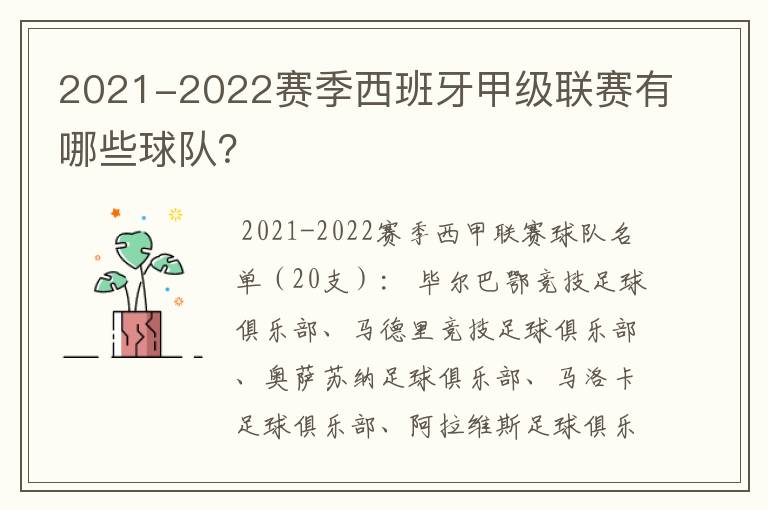 2021-2022赛季西班牙甲级联赛有哪些球队?

2021-2022赛季西甲联赛球队名单（20支）： 毕尔巴鄂竞技足球俱乐部、马德里竞技足球俱乐部、奥萨苏纳足球俱乐部、马洛卡足球俱乐部、阿拉维斯足球俱乐